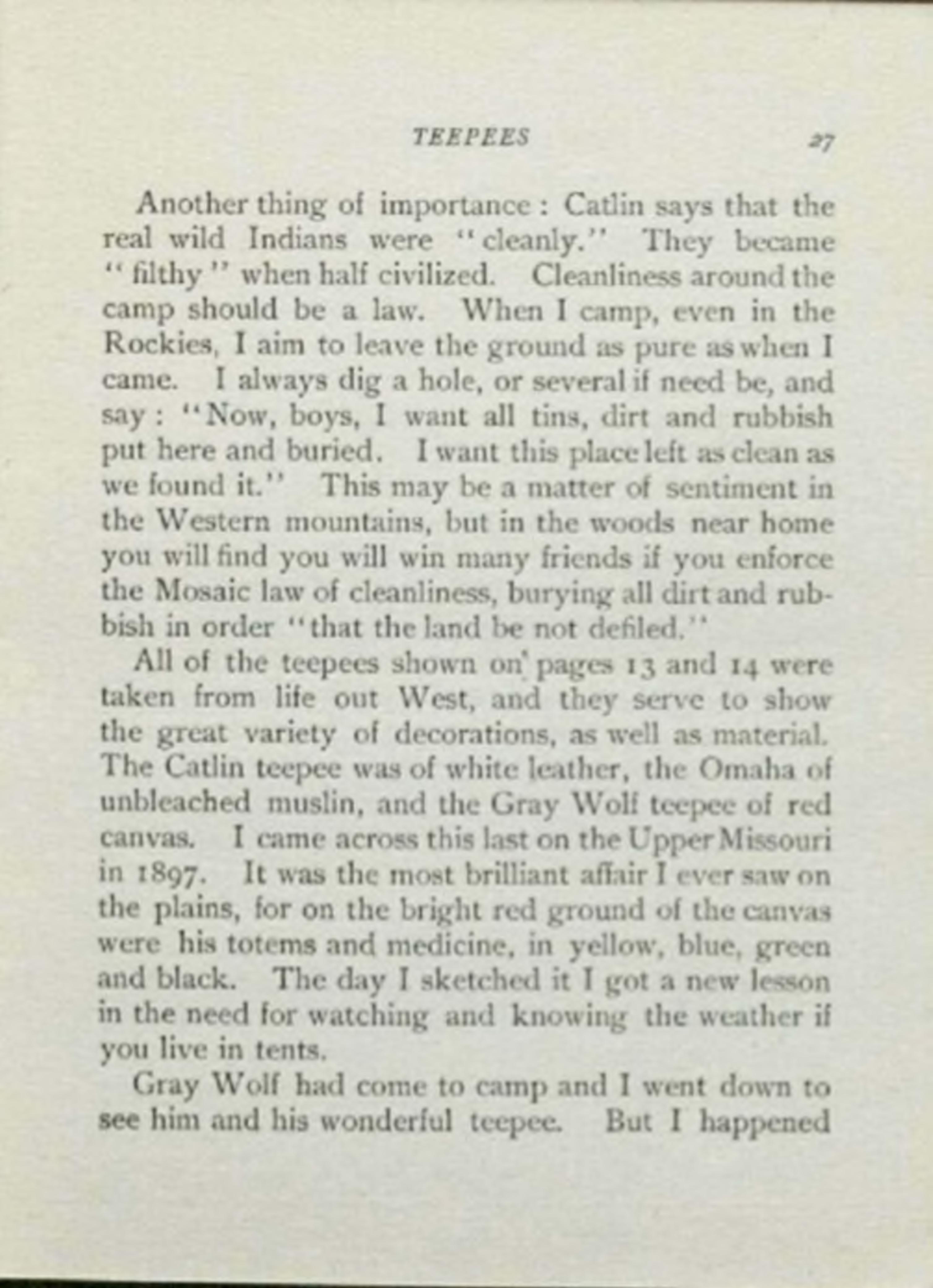 TEEPEES 27

Another thing of importance : Catlin says that the real wild Indians were "cleanly." They became "filthy" when half civilized. Cleanliness around the camp should be a law. When I camp, even in the Rockies, I aim to leave the ground as pure as when I came. I always dig a hole, or several if need be, and say : "Now, boys, I want all tins, dirt and rubbish put here and buried. I want this place left as clean as we found it." This may be a matter of sentiment in the Western mountains, but in the woods near home you will find you will win many friends if you enforce the Mosaic law of cleanliness, burying all dirt and rubbish in order "that the land be not defiled."

All of the teepees shown on pages 13 and 14 were taken from life out West, and they serve to show the great variety of decorations, as well as material. The Catlin teepee was of white leather, the Omaha of unbleached muslin, and the Gray Wolf teepee of red canvas. I came across this last on the Upper Missouri in 1897. It was the most brilliant affair I ever saw on the plains, for on the bright red ground of the canvas were his totems and medicine, in yellow, blue, green and black. The day I sketched it I got a new lesson in the need for watching and knowing the weather if you live in tents.

Gray Wolf had come to camp and I went down to see him and his wonderful teepee. But I happened